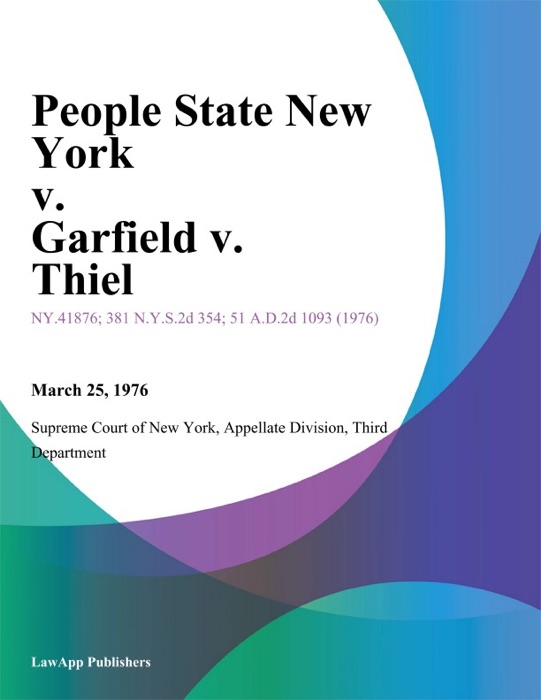 People State New York
v.
Garfield v. Thiel

NY.41876; 381 N.Y.S.2d 354; 51 A.D.2d 1093 (1976)

March 25, 1976

Supreme Court of New York, Appellate Division, Third Department

LawApp Publishers